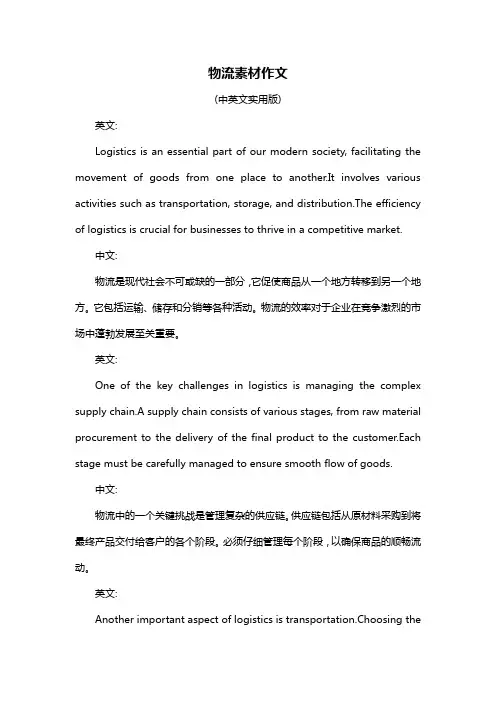 物流素材作文

(中英文实用版)

英文:

Logistics is an essential part of our modern society, facilitating the movement of goods from one place to another.It involves various activities such as transportation, storage, and distribution.The efficiency of logistics is crucial for businesses to thrive in a competitive market.

中文:

物流是现代社会不可或缺的一部分，它促使商品从一个地方转移到另一个地方。它包括运输、储存和分销等各种活动。物流的效率对于企业在竞争激烈的市场中蓬勃发展至关重要。

英文:

One of the key challenges in logistics is managing the complex supply chain.A supply chain consists of various stages, from raw material procurement to the delivery of the final product to the customer.Each stage must be carefully managed to ensure smooth flow of goods.

中文:

物流中的一个关键挑战是管理复杂的供应链。供应链包括从原材料采购到将最终产品交付给客户的各个阶段。必须仔细管理每个阶段，以确保商品的顺畅流动。

英文:

Another important aspect of logistics is transportation.Choosing the